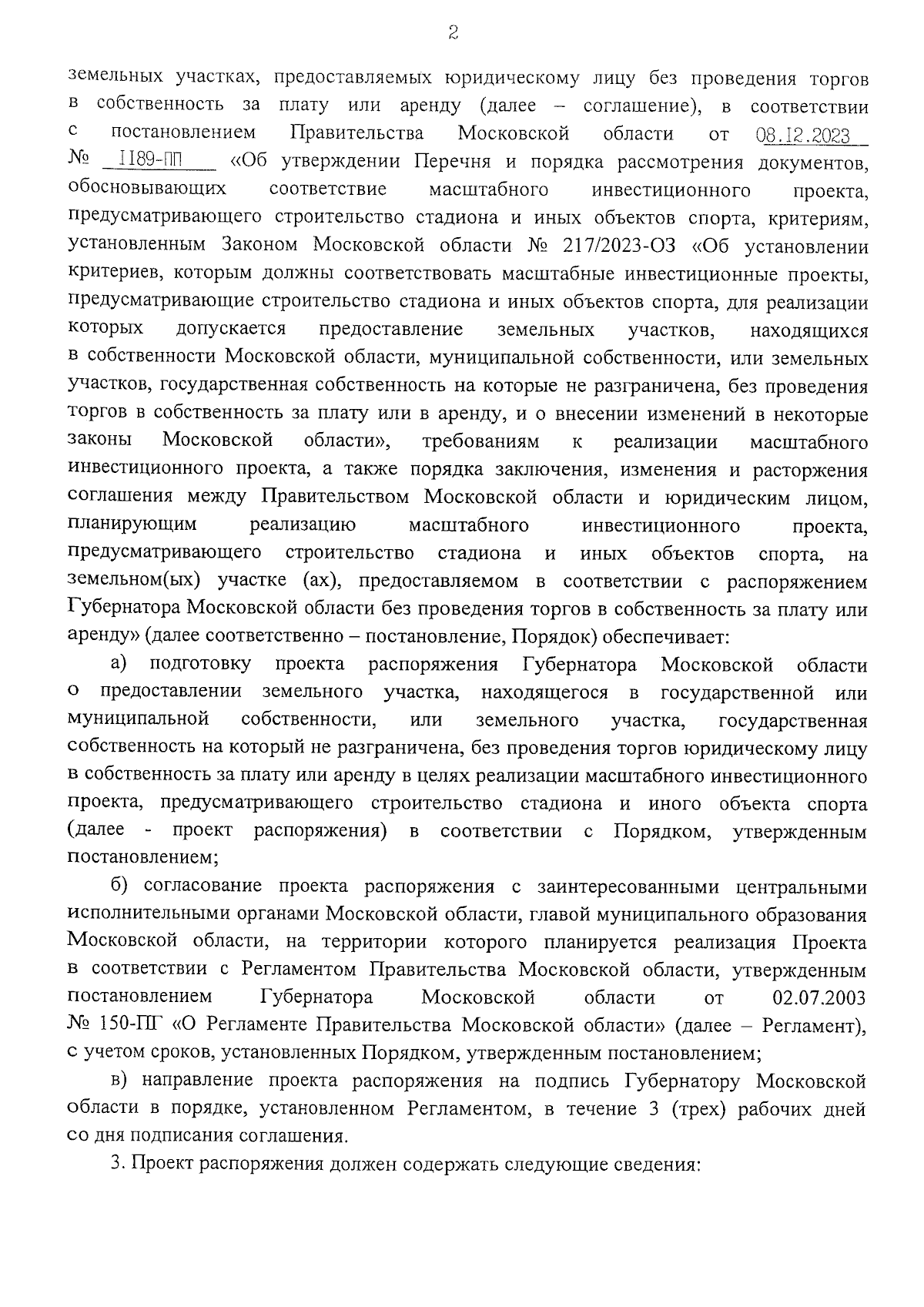 2

земельных участках, предоставляемых юридическому лицу без проведения торгов в собственность за плату или аренду (далее – соглашение), в соответствии с постановлением Правительства Московской области от 08.12.2023 № 1189-ПП «Об утверждении Перечня и порядка рассмотрения документов, обосновывающих соответствие масштабного инвестиционного проекта, предусматривающего строительство стадиона и иных объектов спорта, критериям, установленным Законом Московской области № 217/2023-ОЗ «Об установлении критериев, которым должны соответствовать масштабные инвестиционные проекты, предусматривающие строительство стадиона и иных объектов спорта, для реализации которых допускается предоставление земельных участков, находящихся в собственности Московской области, муниципальной собственности, или земельных участков, государственная собственность на которые не разграничена, без проведения торгов в собственность за плату или в аренду, и о внесении изменений в некоторые законы Московской области», требованиям к реализации масштабного инвестиционного проекта, а также порядка заключения, изменения и расторжения соглашения между Правительством Московской области и юридическим лицом, планирующим реализацию масштабного инвестиционного проекта, предусматривающего строительство стадиона и иных объектов спорта, на земельном(ых) участке (ах), предоставляемом в соответствии с распоряжением Губернатора Московской области без проведения торгов в собственность за плату или аренду» (далее соответственно – постановление, Порядок) обеспечивает:

а) подготовку проекта распоряжения Губернатора Московской области о предоставлении земельного участка, находящегося в государственной или муниципальной собственности, или земельного участка, государственная собственность на который не разграничена, без проведения торгов юридическому лицу в собственность за плату или аренду в целях реализации масштабного инвестиционного проекта, предусматривающего строительство стадиона и иного объекта спорта (далее - проект распоряжения) в соответствии с Порядком, утвержденным постановлением;

б) согласование проекта распоряжения с заинтересованными центральными исполнительными органами Московской области, главой муниципального образования Московской области, на территории которого планируется реализация Проекта в соответствии с Регламентом Правительства Московской области, утвержденным постановлением Губернатора Московской области от 02.07.2003 № 150-ПГ «О Регламенте Правительства Московской области» (далее – Регламент), с учетом сроков, установленных Порядком, утвержденным постановлением;

в) направление проекта распоряжения на подпись Губернатору Московской области в порядке, установленном Регламентом, в течение 3 (трех) рабочих дней со дня подписания соглашения.

3. Проект распоряжения должен содержать следующие сведения: